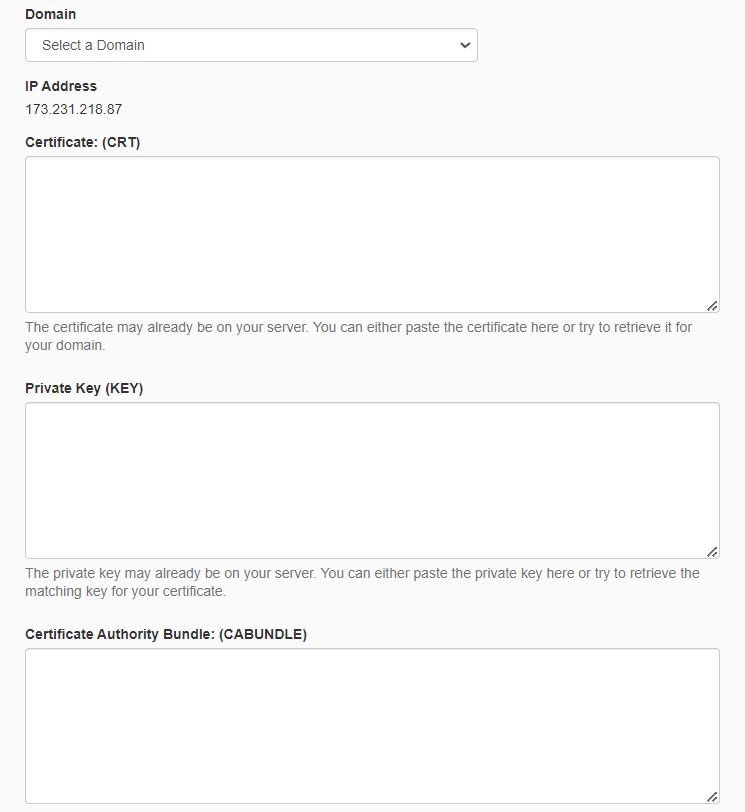 Domain

Select a Domain

IP Address

173.231.218.87

Certificate: (CRT)

The certificate may already be on your server. You can either paste the certificate here or try to retrieve it for your domain.

Private Key (KEY)

The private key may already be on your server. You can either paste the private key here or try to retrieve the matching key for your certificate.

Certificate Authority Bundle: (CABUNDLE)